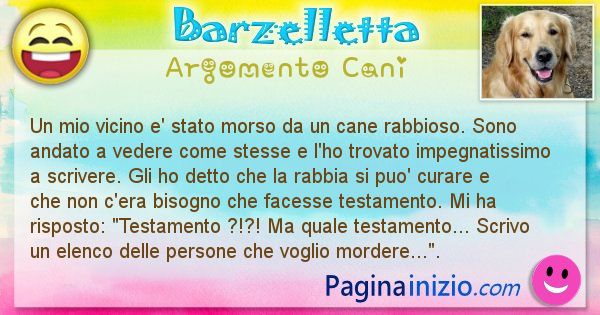 Barzelletta
Argomento Cani

Un mio vicino e' stato morso da un cane rabbioso. Sono andato a vedere come stesse e l'ho trovato impegnatissimo a scrivere. Gli ho detto che la rabbia si puo' curare e che non c'era bisogno che facesse testamento. Mi ha risposto: "Testamento ?!?! Ma quale testamento... Scrivo un elenco delle persone che voglio mordere...".

Paginainizio.com